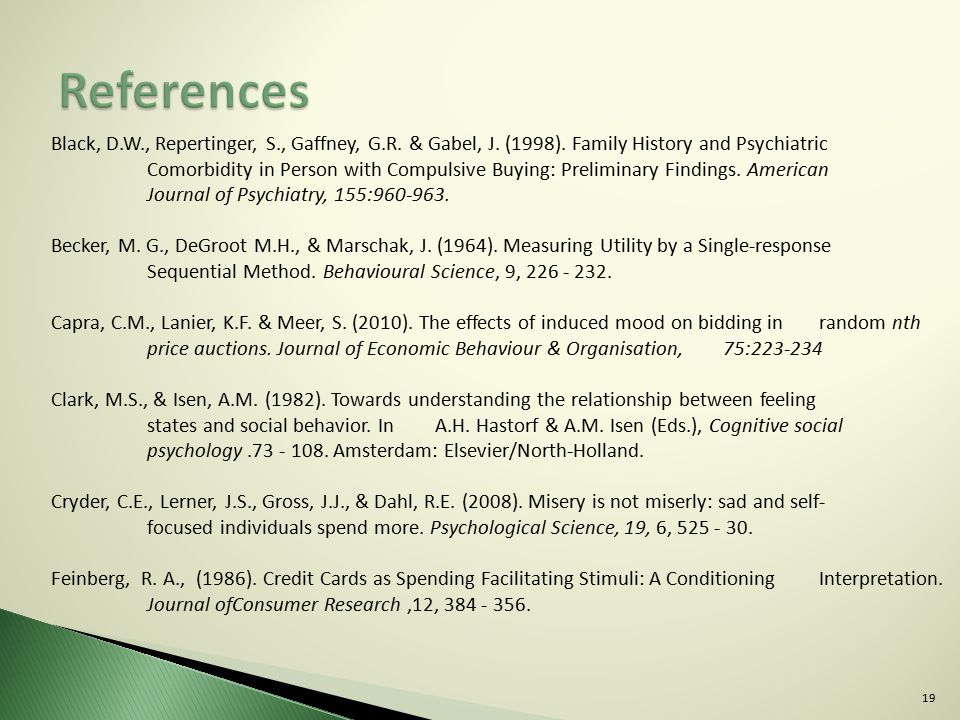 References

Black, D.W., Repertinger, S., Gaffney, G.R. & Gabel, J. (1998). Family History and Psychiatric Comorbidity in Person with Compulsive Buying: Preliminary Findings. American Journal of Psychiatry, 155:960-963.

Becker, M. G., DeGroot M.H., & Marschak, J. (1964). Measuring Utility by a Single-response Sequential Method. Behavioural Science, 9, 226 - 232.

Capra, C.M., Lanier, K.F. & Meer, S. (2010). The effects of induced mood on bidding in random nth price auctions. Journal of Economic Behaviour & Organisation, 75:223-234

Clark, M.S., & Isen, A.M. (1982). Towards understanding the relationship between feeling states and social behavior. In A.H. Hastorf & A.M. Isen (Eds.), Cognitive social psychology .73 - 108. Amsterdam: Elsevier/North-Holland.

Cryder, C.E., Lerner, J.S., Gross, J.J., & Dahl, R.E. (2008). Misery is not miserly: sad and self-focused individuals spend more. Psychological Science, 19, 6, 525 - 30.

Feinberg, R. A., (1986). Credit Cards as Spending Facilitating Stimuli: A Conditioning Interpretation. Journal ofConsumer Research ,12, 384 - 356.

19